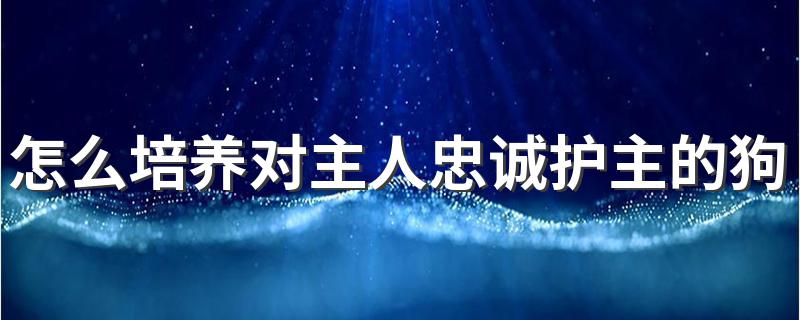 怎么培养对主人忠诚护主的狗